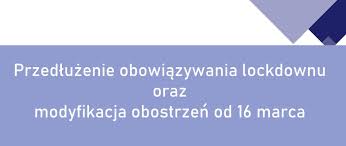 Przedłużenie obowiązywania lockdownu
oraz
modyfikacja obostrzeń od 16 marca